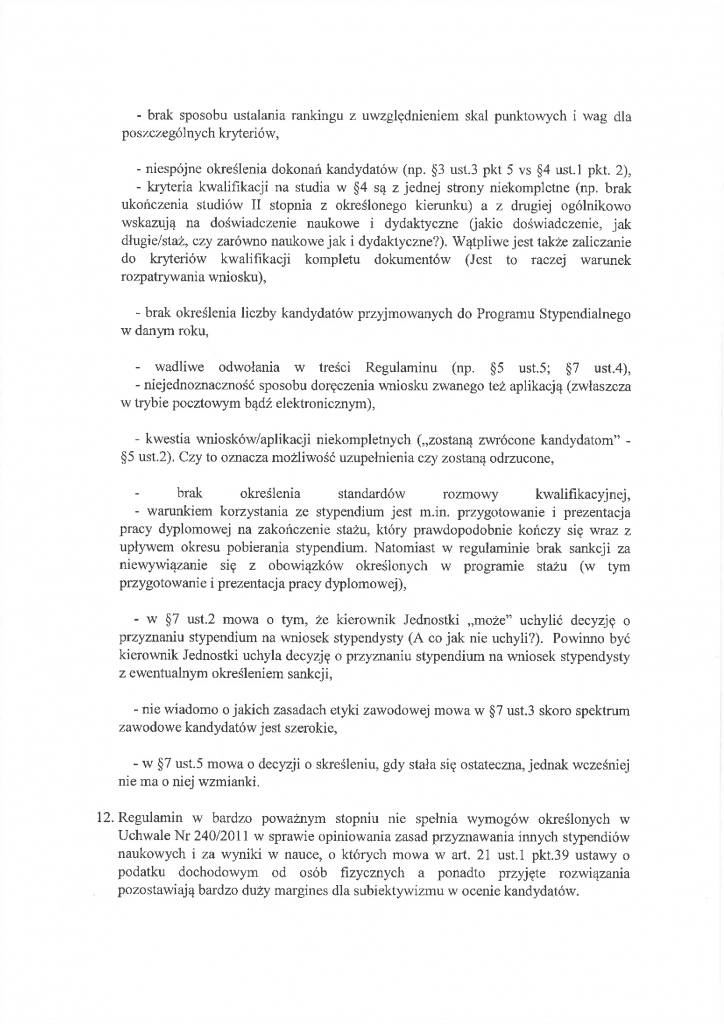 - brak sposobu ustalania rankingu z uwzględnieniem skal punktowych i wag dla poszczególnych kryteriów,

- niespójne określenia dokonań kandydatów (np. §3 ust.3 pkt 5 vs §4 ust.1 pkt. 2),
- kryteria kwalifikacji na studia w §4 są z jednej strony niekompletne (np. brak ukończenia studiów II stopnia z określonego kierunku) a z drugiej ogólnikowo wskazują na doświadczenie naukowe i dydaktyczne (jakie doświadczenie, jak długie/staż, czy zarówno naukowe jak i dydaktyczne?). Wątpliwe jest także zaliczanie do kryteriów kwalifikacji kompletu dokumentów (Jest to raczej warunek rozpatrywania wniosku),

- brak określenia liczby kandydatów przyjmowanych do Programu Stypendialnego w danym roku,

- wadliwe odwołania w treści Regulaminu (np. §5 ust.5; §7 ust.4),
- niejednoznaczność sposobu doręczenia wniosku zwanego też aplikacją (zwłaszcza w trybie pocztowym bądź elektronicznym),

- kwestia wniosków/aplikacji niekompletnych („zostaną zwrócone kandydatom" - §5 ust.2). Czy to oznacza możliwość uzupełnienia czy zostaną odrzucone,

- brak określenia standardów rozmowy kwalifikacyjnej,
- warunkiem korzystania ze stypendium jest m.in. przygotowanie i prezentacja pracy dyplomowej na zakończenie stażu, który prawdopodobnie kończy się wraz z upływem okresu pobierania stypendium. Natomiast w regulaminie brak sankcji za niewywiązanie się z obowiązków określonych w programie stażu (w tym przygotowanie i prezentacja pracy dyplomowej),

- w §7 ust.2 mowa o tym, że kierownik Jednostki „może" uchylić decyzję o przyznaniu stypendium na wniosek stypendysty (A co jak nie uchyli?). Powinno być kierownik Jednostki uchyla decyzję o przyznaniu stypendium na wniosek stypendysty z ewentualnym określeniem sankcji,

- nie wiadomo o jakich zasadach etyki zawodowej mowa w §7 ust.3 skoro spektrum zawodowe kandydatów jest szerokie,

- w §7 ust.5 mowa o decyzji o skreśleniu, gdy stała się ostateczna, jednak wcześniej nie ma o niej wzmianki.

12. Regulamin w bardzo poważnym stopniu nie spełnia wymogów określonych w Uchwale Nr 240/2011 w sprawie opiniowania zasad przyznawania innych stypendiów naukowych i za wyniki w nauce, o których mowa w art. 21 ust.1 pkt.39 ustawy o podatku dochodowym od osób fizycznych a ponadto przyjęte rozwiązania pozostawiają bardzo duży margines dla subiektywizmu w ocenie kandydatów.